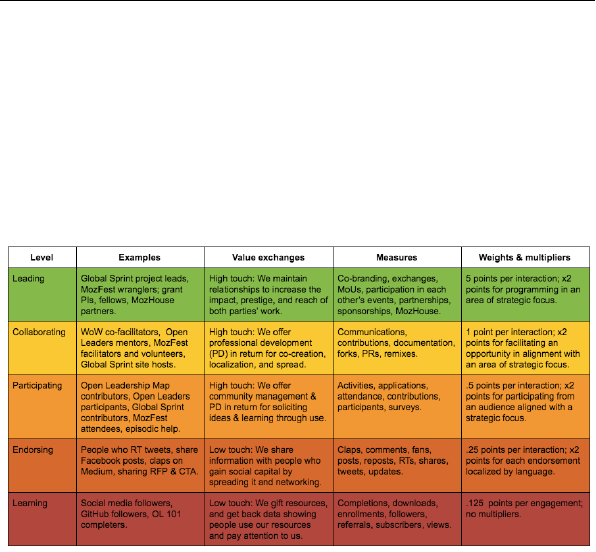 | Level | Examples | Value exchanges | Measures | Weights & multipliers |
|---|---|---|---|---|
| Leading | Global Sprint project leads, MozFest wranglers; grant PIs, fellows, MozHouse partners. | High touch: We maintain relationships to increase the impact, prestige, and reach of both parties' work. | Co-branding, exchanges, MoUs, participation in each other's events, partnerships, sponsorships, MozHouse. | 5 points per interaction; x2 points for programming in an area of strategic focus. |
| Collaborating | WoW co-facilitators, Open Leaders mentors, MozFest facilitators and volunteers, Global Sprint site hosts. | High touch: We offer professional development (PD) in return for co-creation, localization, and spread. | Communications, contributions, documentation, forks, PRs, remixes. | 1 point per interaction; x2 points for facilitating an opportunity in alignment with an area of strategic focus. |
| Participating | Open Leadership Map contributors, Open Leaders participants, Global Sprint contributors, MozFest attendees, episodic help. | High touch: We offer community management & PD in return for soliciting ideas & learning through use. | Activities, applications, attendance, contributions, participants, surveys. | .5 points per interaction; x2 points for participating from an audience aligned with a strategic focus. |
| Endorsing | People who RT tweets, share Facebook posts, claps on Medium, sharing RFP & CTA. | Low touch: We share information with people who gain social capital by spreading it and networking. | Claps, comments, fans, posts, reposts, RTs, shares, tweets, updates. | .25 points per interaction; x2 points for each endorsement localized by language. |
| Learning | Social media followers, GitHub followers, OL 101 completers. | Low touch: We gift resources, and get back data showing people use our resources and pay attention to us. | Completions, downloads, enrollments, followers, referrals, subscribers, views. | .125 points per engagement; no multipliers. |